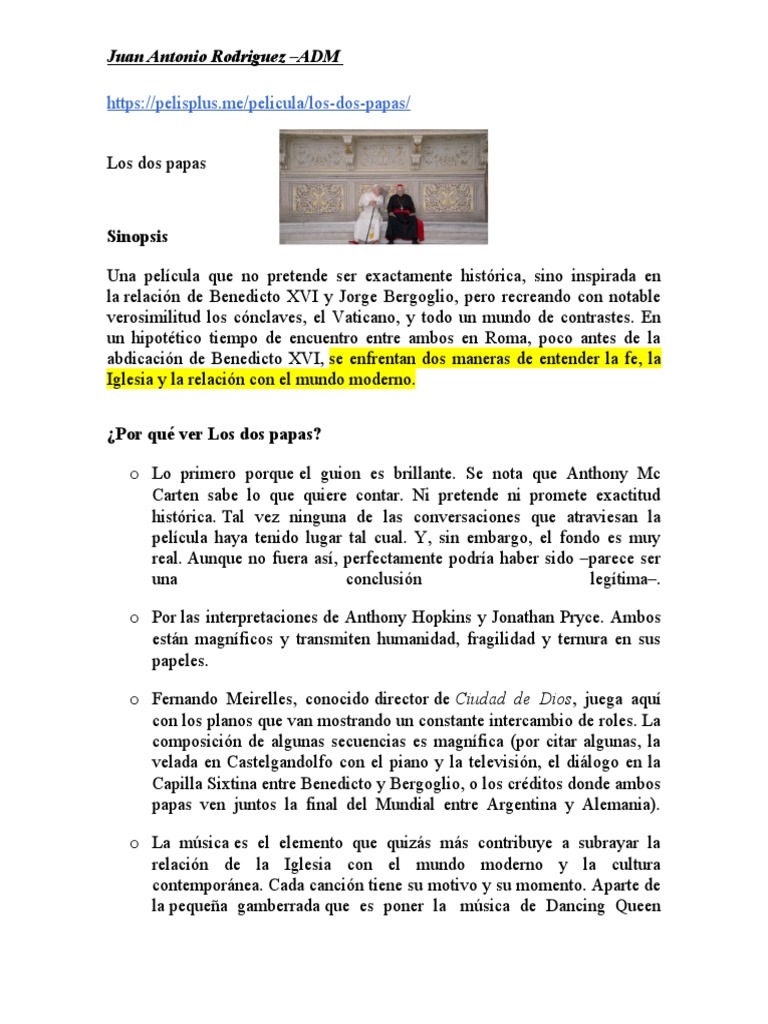 Juan Antonio Rodriguez –ADM

https://pelisplus.me/pelicula/los-dos-papas/

Los dos papas

Sinopsis

Una película que no pretende ser exactamente histórica, sino inspirada en la relación de Benedicto XVI y Jorge Bergoglio, pero recreando con notable verosimilitud los cónclaves, el Vaticano, y todo un mundo de contrastes. En un hipotético tiempo de encuentro entre ambos en Roma, poco antes de la abdicación de Benedicto XVI, se enfrentan dos maneras de entender la fe, la Iglesia y la relación con el mundo moderno.

¿Por qué ver Los dos papas?

o Lo primero porque el guion es brillante. Se nota que Anthony Mc Carten sabe lo que quiere contar. Ni pretende ni promete exactitud histórica. Tal vez ninguna de las conversaciones que atraviesan la película haya tenido lugar tal cual. Y, sin embargo, el fondo es muy real. Aunque no fuera así, perfectamente podría haber sido –parece ser una conclusión legítima–.

o Por las interpretaciones de Anthony Hopkins y Jonathan Pryce. Ambos están magníficos y transmiten humanidad, fragilidad y ternura en sus papeles.

o Fernando Meirelles, conocido director de Ciudad de Dios, juega aquí con los planos que van mostrando un constante intercambio de roles. La composición de algunas secuencias es magnífica (por citar algunas, la velada en Castelgandolfo con el piano y la televisión, el diálogo en la Capilla Sixtina entre Benedicto y Bergoglio, o los créditos donde ambos papas ven juntos la final del Mundial entre Argentina y Alemania).

o La música es el elemento que quizás más contribuye a subrayar la relación de la Iglesia con el mundo moderno y la cultura contemporánea. Cada canción tiene su motivo y su momento. Aparte de la pequeña gamberrada que es poner la música de Dancing Queen